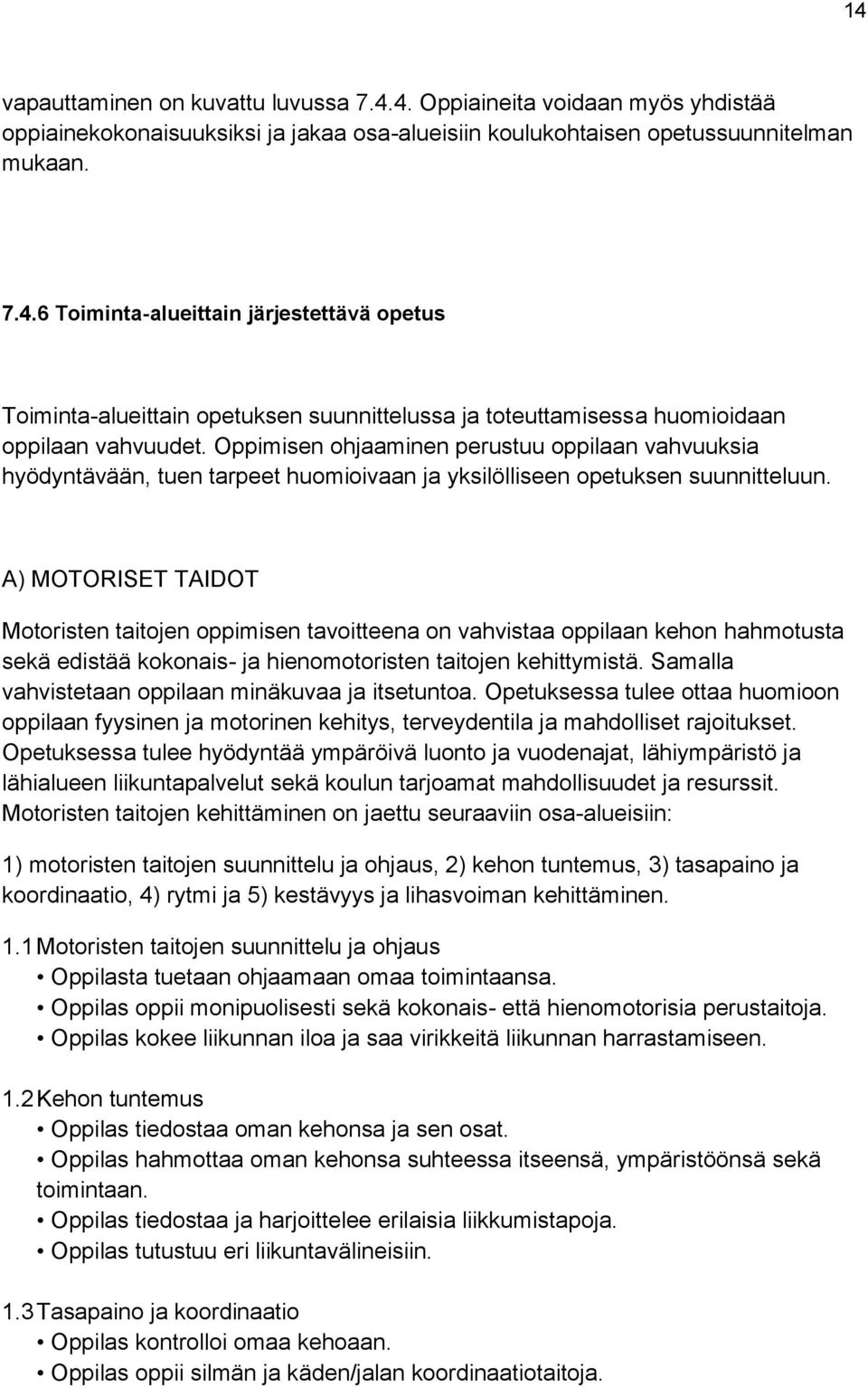 14

vapauttaminen on kuvattu luvussa 7.4.4. Oppiaineita voidaan myös yhdistää oppiainekokonaisuuksiksi ja jakaa osa-alueisiin koulukohtaisen opetussuunnitelman mukaan.

7.4.6 Toiminta-alueittain järjestettävä opetus

Toiminta-alueittain opetuksen suunnittelussa ja toteuttamisessa huomioidaan oppilaan vahvuudet. Oppimisen ohjaaminen perustuu oppilaan vahvuuksia hyödyntävään, tuen tarpeet huomioivaan ja yksilölliseen opetuksen suunnitteluun.

A) MOTORISET TAIDOT

Motoristen taitojen oppimisen tavoitteena on vahvistaa oppilaan kehon hahmotusta sekä edistää kokonais- ja hienomotoristen taitojen kehittymistä. Samalla vahvistetaan oppilaan minäkuvaa ja itsetuntoa. Opetuksessa tulee ottaa huomioon oppilaan fyysinen ja motorinen kehitys, terveydentila ja mahdolliset rajoitukset. Opetuksessa tulee hyödyntää ympäröivä luonto ja vuodenajat, lähiympäristö ja lähialueen liikuntapalvelut sekä koulun tarjoamat mahdollisuudet ja resurssit. Motoristen taitojen kehittäminen on jaettu seuraaviin osa-alueisiin:

1) motoristen taitojen suunnittelu ja ohjaus, 2) kehon tuntemus, 3) tasapaino ja koordinaatio, 4) rytmi ja 5) kestävyys ja lihasvoiman kehittäminen.

1.1 Motoristen taitojen suunnittelu ja ohjaus
• Oppilasta tuetaan ohjaamaan omaa toimintaansa.
• Oppilas oppii monipuolisesti sekä kokonais- että hienomotorisia perustaitoja.
• Oppilas kokee liikunnan iloa ja saa virikkeitä liikunnan harrastamiseen.

1.2 Kehon tuntemus
• Oppilas tiedostaa oman kehonsa ja sen osat.
• Oppilas hahmottaa oman kehonsa suhteessa itseensä, ympäristöönsä sekä toimintaan.
• Oppilas tiedostaa ja harjoittelee erilaisia liikkumistapoja.
• Oppilas tutustuu eri liikuntavälineisiin.

1.3 Tasapaino ja koordinaatio
• Oppilas kontrolloi omaa kehoaan.
• Oppilas oppii silmän ja käden/jalan koordinaatiotaitoja.